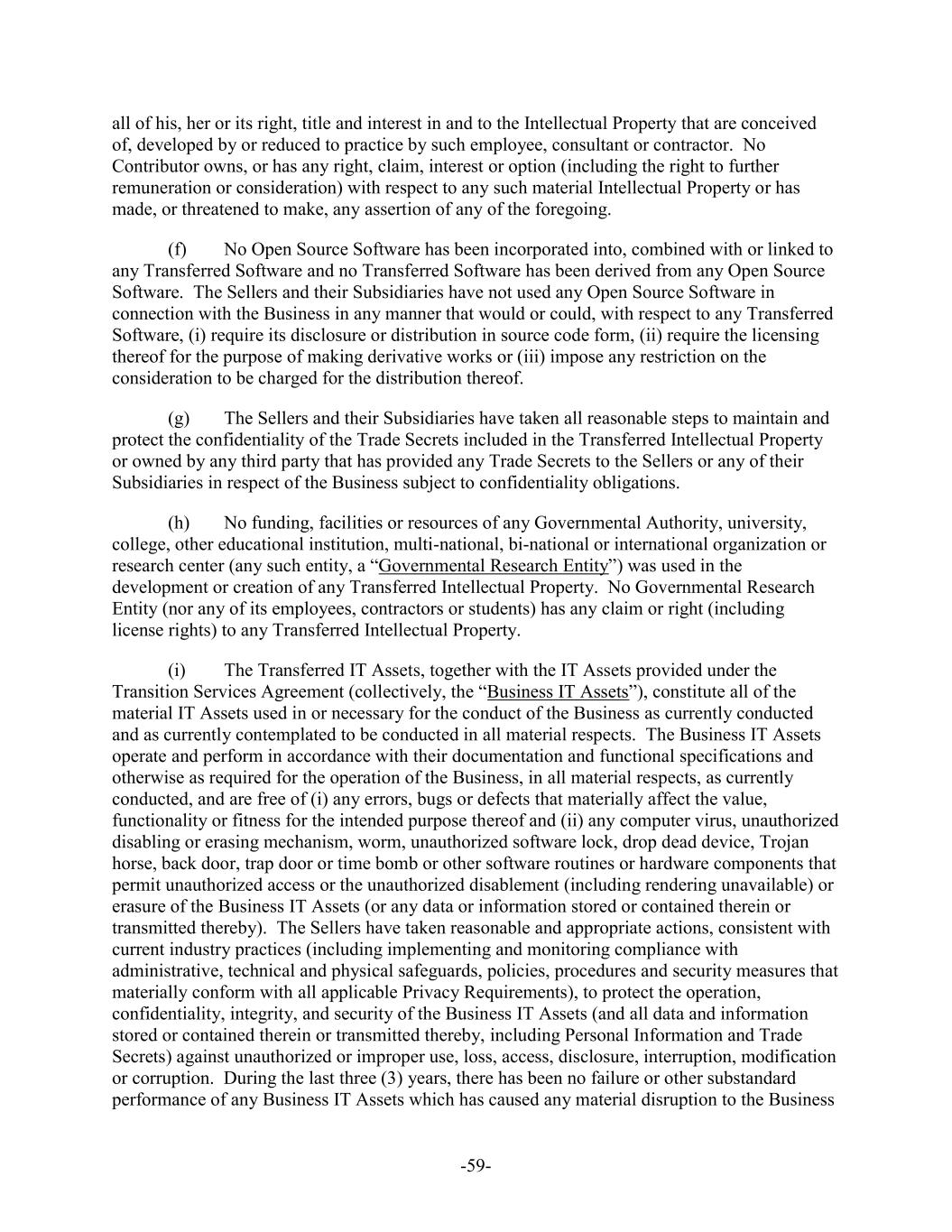 all of his, her or its right, title and interest in and to the Intellectual Property that are conceived of, developed by or reduced to practice by such employee, consultant or contractor. No Contributor owns, or has any right, claim, interest or option (including the right to further remuneration or consideration) with respect to any such material Intellectual Property or has made, or threatened to make, any assertion of any of the foregoing.

(f) No Open Source Software has been incorporated into, combined with or linked to any Transferred Software and no Transferred Software has been derived from any Open Source Software. The Sellers and their Subsidiaries have not used any Open Source Software in connection with the Business in any manner that would or could, with respect to any Transferred Software, (i) require its disclosure or distribution in source code form, (ii) require the licensing thereof for the purpose of making derivative works or (iii) impose any restriction on the consideration to be charged for the distribution thereof.

(g) The Sellers and their Subsidiaries have taken all reasonable steps to maintain and protect the confidentiality of the Trade Secrets included in the Transferred Intellectual Property or owned by any third party that has provided any Trade Secrets to the Sellers or any of their Subsidiaries in respect of the Business subject to confidentiality obligations.

(h) No funding, facilities or resources of any Governmental Authority, university, college, other educational institution, multi-national, bi-national or international organization or research center (any such entity, a “Governmental Research Entity”) was used in the development or creation of any Transferred Intellectual Property. No Governmental Research Entity (nor any of its employees, contractors or students) has any claim or right (including license rights) to any Transferred Intellectual Property.

(i) The Transferred IT Assets, together with the IT Assets provided under the Transition Services Agreement (collectively, the “Business IT Assets”), constitute all of the material IT Assets used in or necessary for the conduct of the Business as currently conducted and as currently contemplated to be conducted in all material respects. The Business IT Assets operate and perform in accordance with their documentation and functional specifications and otherwise as required for the operation of the Business, in all material respects, as currently conducted, and are free of (i) any errors, bugs or defects that materially affect the value, functionality or fitness for the intended purpose thereof and (ii) any computer virus, unauthorized disabling or erasing mechanism, worm, unauthorized software lock, drop dead device, Trojan horse, back door, trap door or time bomb or other software routines or hardware components that permit unauthorized access or the unauthorized disablement (including rendering unavailable) or erasure of the Business IT Assets (or any data or information stored or contained therein or transmitted thereby). The Sellers have taken reasonable and appropriate actions, consistent with current industry practices (including implementing and monitoring compliance with administrative, technical and physical safeguards, policies, procedures and security measures that materially conform with all applicable Privacy Requirements), to protect the operation, confidentiality, integrity, and security of the Business IT Assets (and all data and information stored or contained therein or transmitted thereby, including Personal Information and Trade Secrets) against unauthorized or improper use, loss, access, disclosure, interruption, modification or corruption. During the last three (3) years, there has been no failure or other substandard performance of any Business IT Assets which has caused any material disruption to the Business

-59-